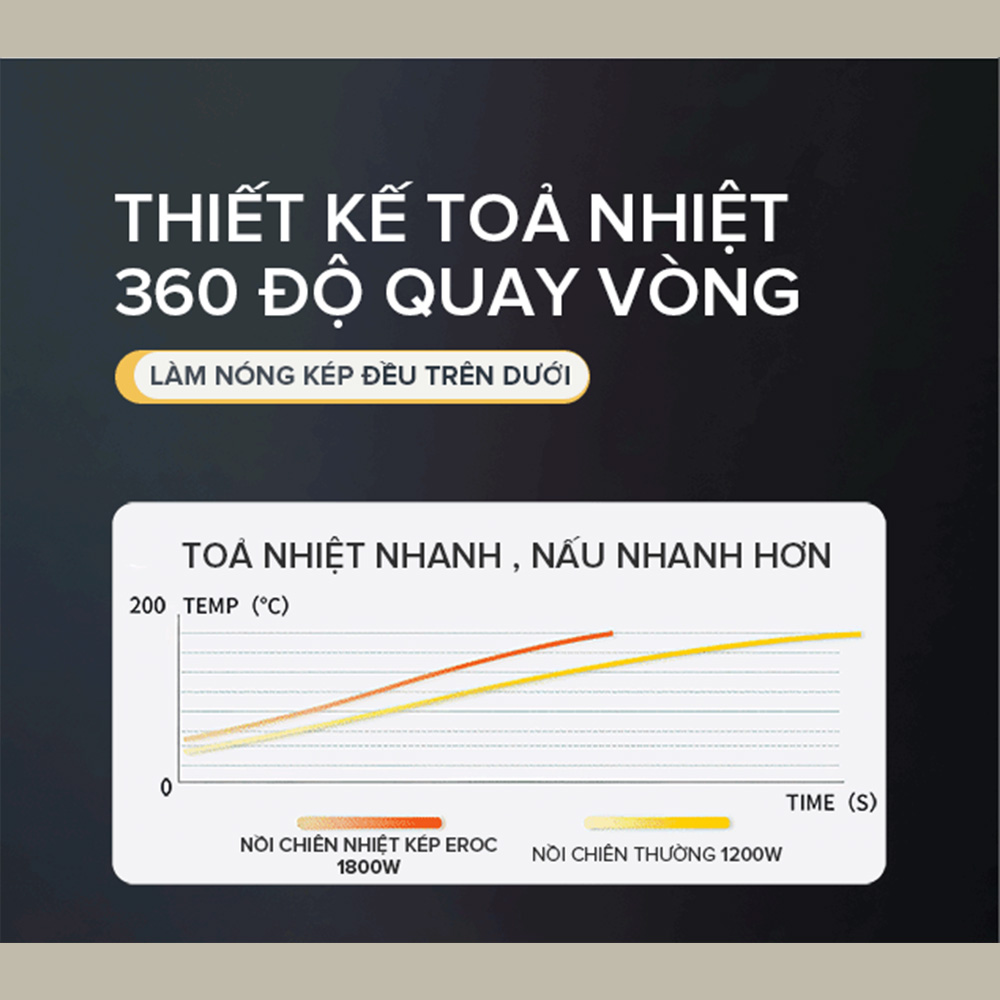 THIẾT KẾ TOẢ NHIỆT 360 ĐỘ QUAY VÒNG

LÀM NÓNG KÉP ĐỀU TRÊN DƯỚI

TOẢ NHIỆT NHANH , NẤU NHANH HƠN

200 TEMP (°C)

0

TIME (S)

NỒI CHIÊN NHIỆT KÉP EROC 1800W

NỒI CHIÊN THƯỜNG 1200W